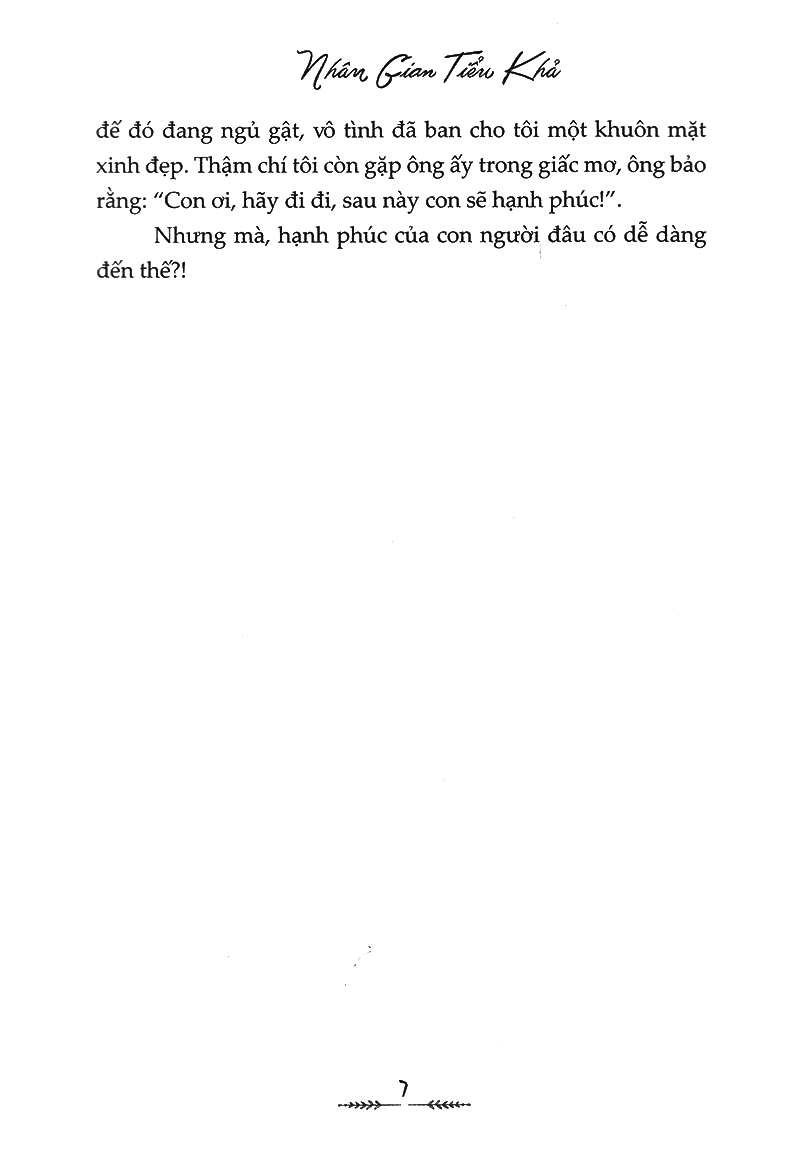 Nhân Gian Tiểu Khả

đế đó đang ngủ gật, vô tình đã ban cho tôi một khuôn mặt xinh đẹp. Thậm chí tôi còn gặp ông ấy trong giấc mơ, ông bảo rằng: "Con ơi, hãy đi đi, sau này con sẽ hạnh phúc!".

Nhưng mà, hạnh phúc của con người đâu có dễ dàng đến thế?!

7